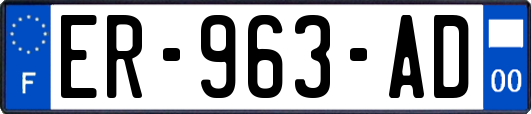 F
ER-963-AD
00